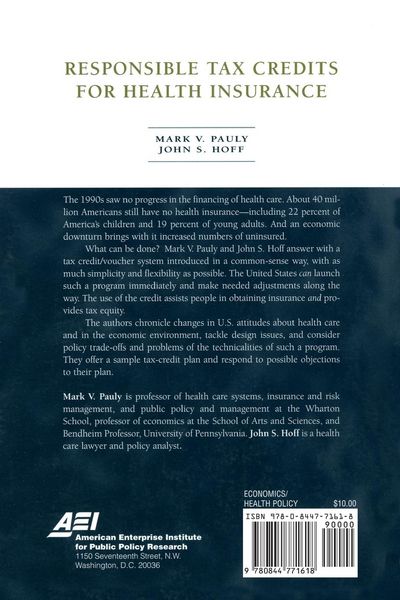 RESPONSIBLE TAX CREDITS FOR HEALTH INSURANCE

MARK V. PAULY
JOHN S. HOFF

The 1990s saw no progress in the financing of health care. About 40 million Americans still have no health insurance—including 22 percent of America's children and 19 percent of young adults. And an economic downturn brings with it increased numbers of uninsured.

What can be done? Mark V. Pauly and John S. Hoff answer with a tax credit/voucher system introduced in a common-sense way, with as much simplicity and flexibility as possible. The United States can launch such a program immediately and make needed adjustments along the way. The use of the credit assists people in obtaining insurance and provides tax equity.

The authors chronicle changes in U.S. attitudes about health care and in the economic environment, tackle design issues, and consider policy trade-offs and problems of the technicalities of such a program. They offer a sample tax-credit plan and respond to possible objections to their plan.

Mark V. Pauly is professor of health care systems, insurance and risk management, and public policy and management at the Wharton School, professor of economics at the School of Arts and Sciences, and Bendheim Professor, University of Pennsylvania. John S. Hoff is a health care lawyer and policy analyst.

AEI
American Enterprise Institute for Public Policy Research
1150 Seventeenth Street, N.W.
Washington, D.C. 20036

ECONOMICS/
HEALTH POLICY $10.00
ISBN 978-0-8447-7161-8
90000
9 780844 771618